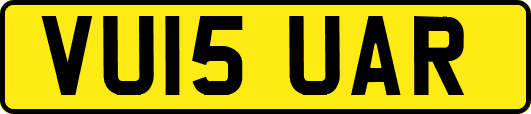 VU15 UAR